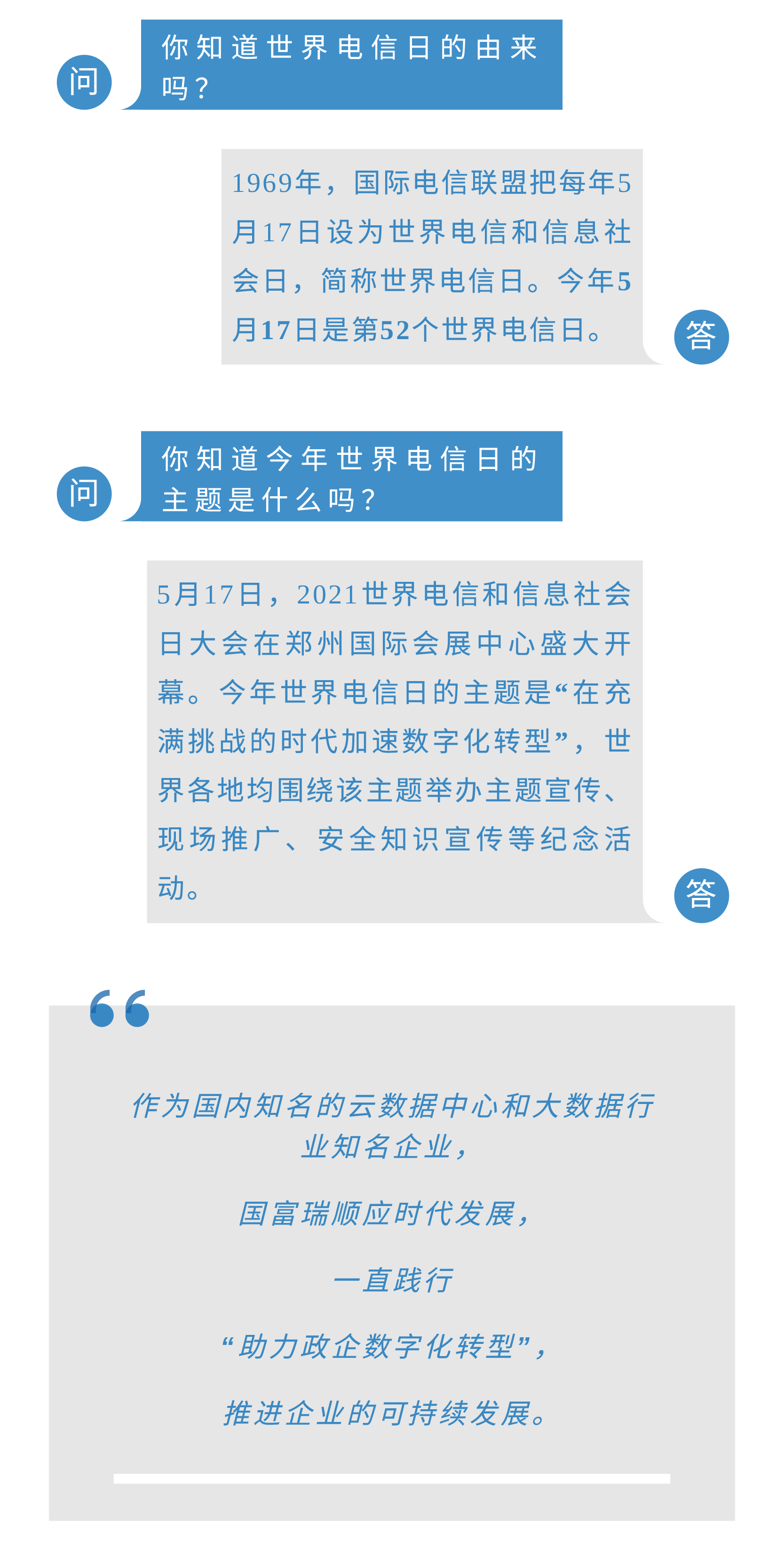 问

你知道世界电信日的由来吗？

1969年，国际电信联盟把每年5月17日设为世界电信和信息社会日，简称世界电信日。今年5月17日是第52个世界电信日。

答

问

你知道今年世界电信日的主题是什么吗？

5月17日，2021世界电信和信息社会日大会在郑州国际会展中心盛大开幕。今年世界电信日的主题是“在充满挑战的时代加速数字化转型”，世界各地均围绕该主题举办主题宣传、现场推广、安全知识宣传等纪念活动。

答

作为国内知名的云数据中心和大数据行业知名企业，

国富瑞顺应时代发展，

一直践行

“助力政企数字化转型”，

推进企业的可持续发展。